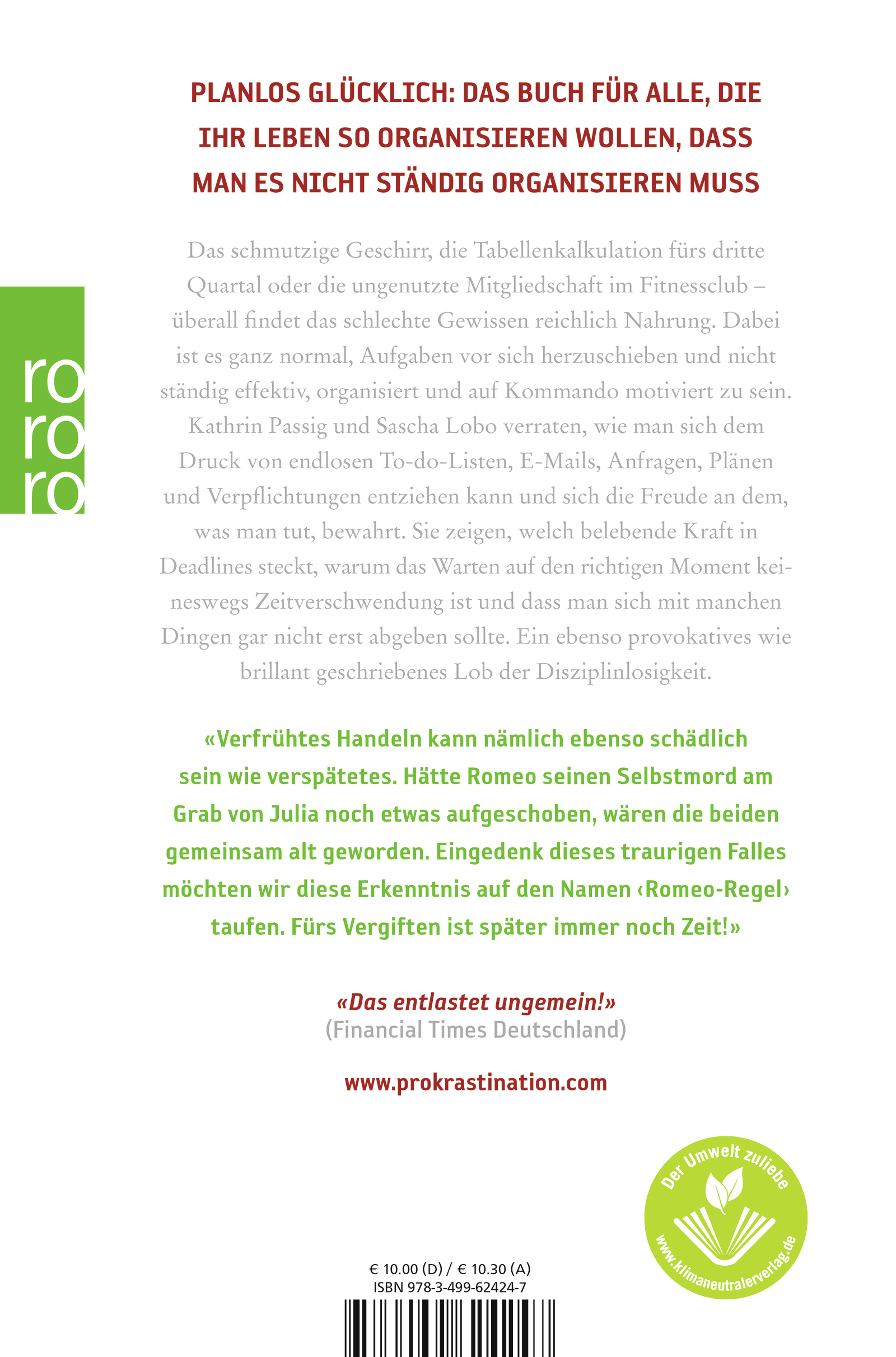 PLANLOS GLÜCKLICH: DAS BUCH FÜR ALLE, DIE IHR LEBEN SO ORGANISIEREN WOLLEN, DASS MAN ES NICHT STÄNDIG ORGANISIEREN MUSS

ro
ro
ro

Das schmutzige Geschirr, die Tabellenkalkulation fürs dritte Quartal oder die ungenutzte Mitgliedschaft im Fitnessclub – überall findet das schlechte Gewissen reichlich Nahrung. Dabei ist es ganz normal, Aufgaben vor sich herzuschieben und nicht ständig effektiv, organisiert und auf Kommando motiviert zu sein. Kathrin Passig und Sascha Lobo verraten, wie man sich dem Druck von endlosen To-do-Listen, E-Mails, Anfragen, Plänen und Verpflichtungen entziehen kann und sich die Freude an dem, was man tut, bewahrt. Sie zeigen, welch belebende Kraft in Deadlines steckt, warum das Warten auf den richtigen Moment keineswegs Zeitverschwendung ist und dass man sich mit manchen Dingen gar nicht erst abgeben sollte. Ein ebenso provokatives wie brillant geschriebenes Lob der Disziplinlosigkeit.

«Verfrühtes Handeln kann nämlich ebenso schädlich sein wie verspätetes. Hätte Romeo seinen Selbstmord am Grab von Julia noch etwas aufgeschoben, wären die beiden gemeinsam alt geworden. Eingedenk dieses traurigen Falles möchten wir diese Erkenntnis auf den Namen ‹Romeo-Regel› taufen. Fürs Vergiften ist später immer noch Zeit!»

«Das entlastet ungemein!»
(Financial Times Deutschland)

www.prokrastination.com

Der Umwelt zuliebe
www.klimaneutralerverlag.de

€ 10.00 (D) / € 10.30 (A)
ISBN 978-3-499-62424-7